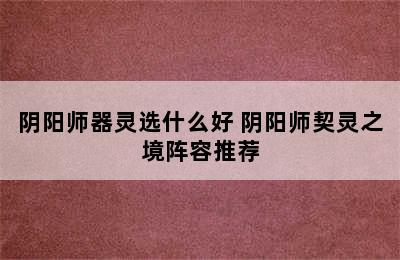 阴阳师器灵选什么好 阴阳师契灵之境阵容推荐